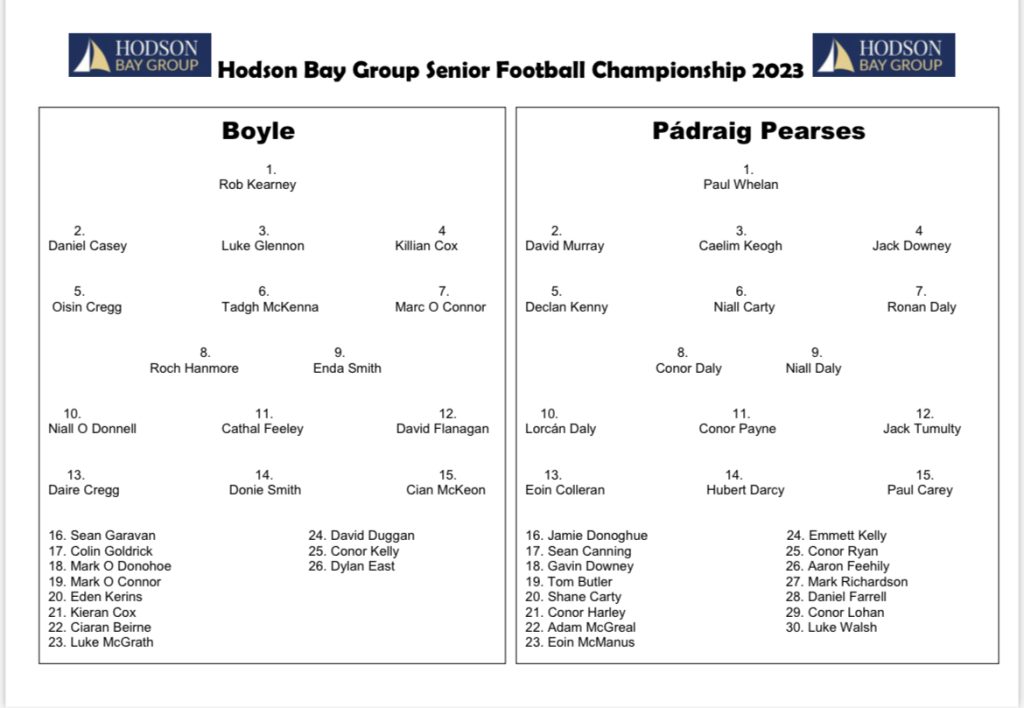 HODSON BAY GROUP Hodson Bay Group Senior Football Championship 2023 HODSON BAY GROUP

Boyle

1.
Rob Kearney

2.
Daniel Casey

3.
Luke Glennon

4
Killian Cox

5.
Oisin Cregg

6.
Tadgh McKenna

7.
Marc O Connor

8.
Roch Hanmore

9.
Enda Smith

10.
Niall O Donnell

11.
Cathal Feeley

12.
David Flanagan

13.
Daire Cregg

14.
Donie Smith

15.
Cian McKeon

16. Sean Garavan
17. Colin Goldrick
18. Mark O Donohoe
19. Mark O Connor
20. Eden Kerins
21. Kieran Cox
22. Ciaran Beirne
23. Luke McGrath

24. David Duggan
25. Conor Kelly
26. Dylan East

Pádraig Pearses

1.
Paul Whelan

2.
David Murray

3.
Caelim Keogh

4
Jack Downey

5.
Declan Kenny

6.
Niall Carty

7.
Ronan Daly

8.
Conor Daly

9.
Niall Daly

10.
Lorcán Daly

11.
Conor Payne

12.
Jack Tumulty

13.
Eoin Colleran

14.
Hubert Darcy

15.
Paul Carey

16. Jamie Donoghue
17. Sean Canning
18. Gavin Downey
19. Tom Butler
20. Shane Carty
21. Conor Harley
22. Adam McGreal
23. Eoin McManus

24. Emmett Kelly
25. Conor Ryan
26. Aaron Feehily
27. Mark Richardson
28. Daniel Farrell
29. Conor Lohan
30. Luke Walsh